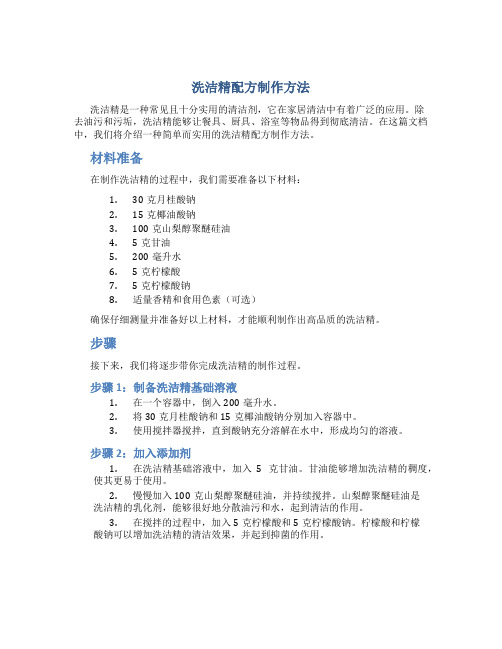 洗洁精配方制作方法

洗洁精是一种常见且十分实用的清洁剂，它在家居清洁中有着广泛的应用。除去油污和污垢，洗洁精能够让餐具、厨具、浴室等物品得到彻底清洁。在这篇文档中，我们将介绍一种简单而实用的洗洁精配方制作方法。

材料准备

在制作洗洁精的过程中，我们需要准备以下材料：

1. 30 克月桂酸钠
2. 15 克椰油酸钠
3. 100 克山梨醇聚醚硅油
4. 5 克甘油
5. 200 毫升水
6. 5 克柠檬酸
7. 5 克柠檬酸钠
8. 适量香精和食用色素（可选）

确保仔细测量并准备好以上材料，才能顺利制作出高品质的洗洁精。

步骤

接下来，我们将逐步带你完成洗洁精的制作过程。

步骤 1：制备洗洁精基础溶液

1. 在一个容器中，倒入 200 毫升水。
2. 将 30 克月桂酸钠和 15 克椰油酸钠分别加入容器中。
3. 使用搅拌器搅拌，直到酸钠充分溶解在水中，形成均匀的溶液。

步骤 2：加入添加剂

1. 在洗洁精基础溶液中，加入 5 克甘油。甘油能够增加洗洁精的稠度，使其更易于使用。
2. 慢慢加入 100 克山梨醇聚醚硅油，并持续搅拌。山梨醇聚醚硅油是洗洁精的乳化剂，能够很好地分散油污和水，起到清洁的作用。
3. 在搅拌的过程中，加入 5 克柠檬酸和 5 克柠檬酸钠。柠檬酸和柠檬酸钠可以增加洗洁精的清洁效果，并起到抑菌的作用。